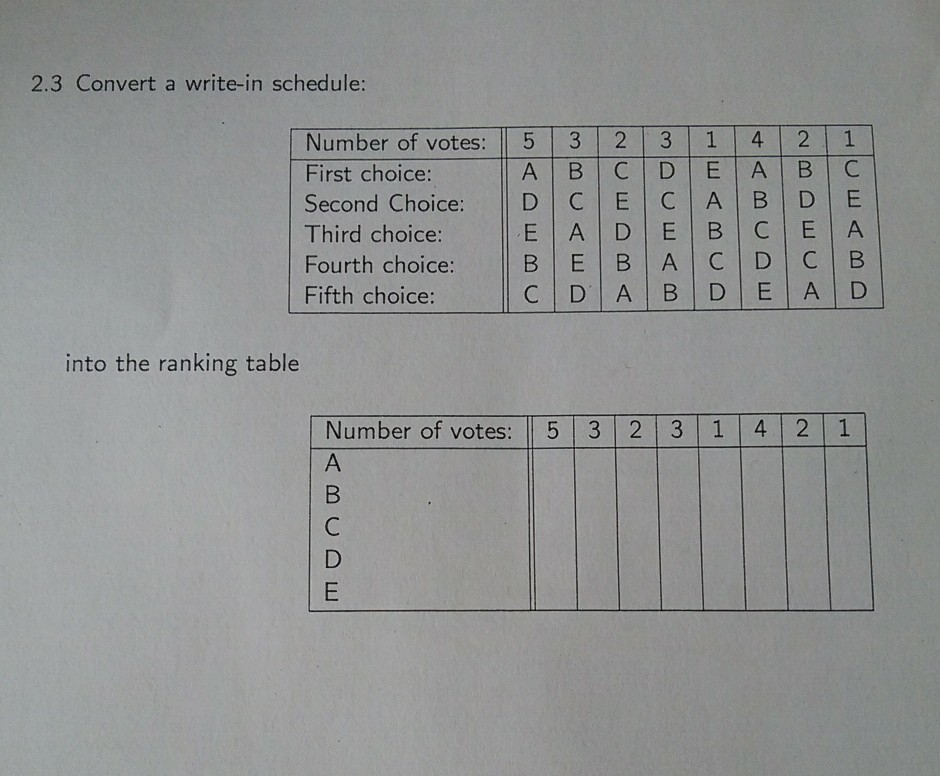 2.3 Convert a write-in schedule:

| Number of votes: | 5 | 3 | 2 | 3 | 1 | 4 | 2 | 1 |
|---|---|---|---|---|---|---|---|---|
| First choice: | A | B | C | D | E | A | B | C |
| Second Choice: | D | C | E | C | A | B | D | E |
| Third choice: | E | A | D | E | B | C | E | A |
| Fourth choice: | B | E | B | A | C | D | C | B |
| Fifth choice: | C | D | A | B | D | E | A | D |

into the ranking table

| Number of votes: | 5 | 3 | 2 | 3 | 1 | 4 | 2 | 1 |
|---|---|---|---|---|---|---|---|---|
| A | | | | | | | | |
| B | | | | | | | | |
| C | | | | | | | | |
| D | | | | | | | | |
| E | | | | | | | | |